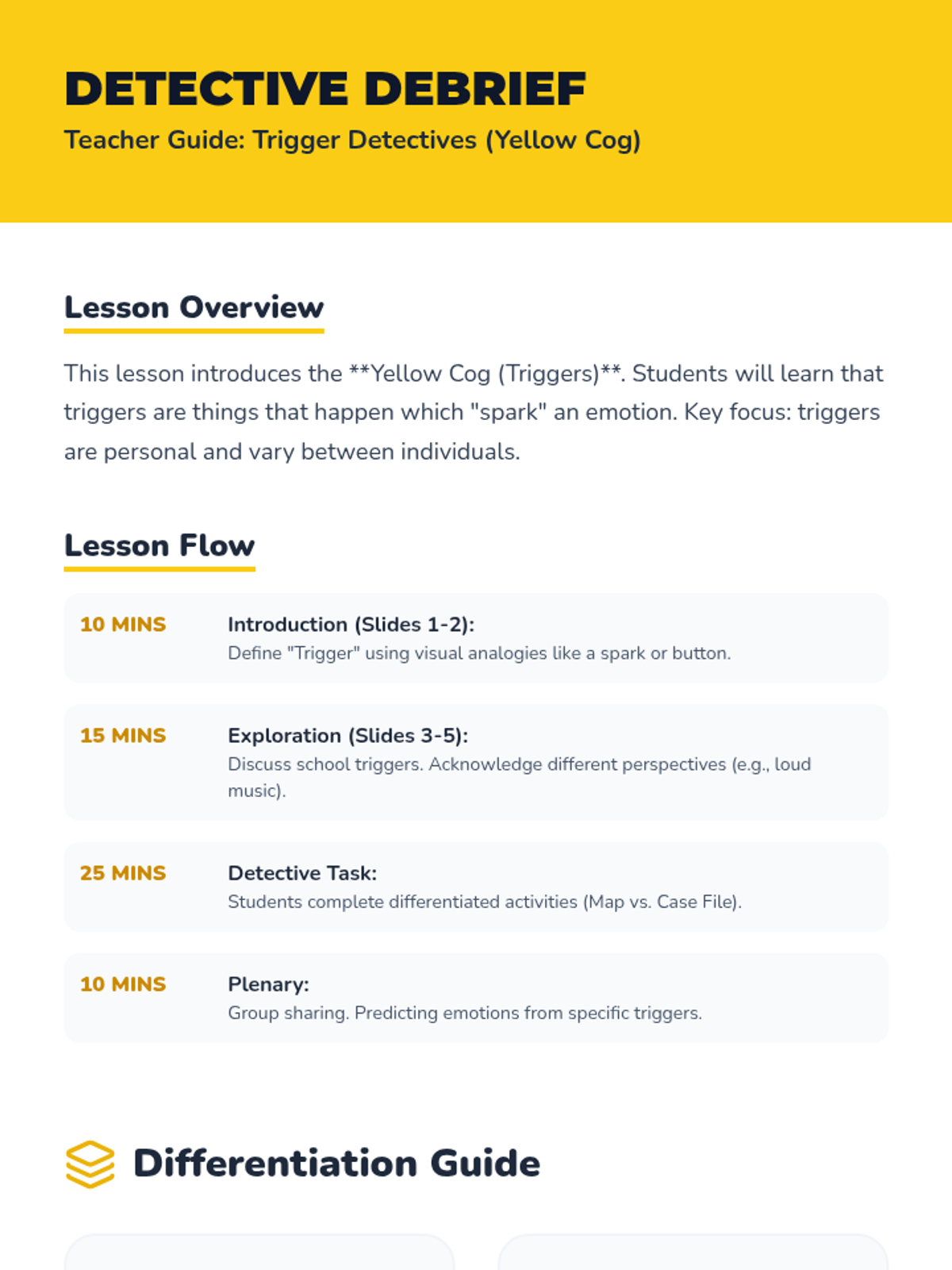 DETECTIVE DEBRIEF
Teacher Guide: Trigger Detectives (Yellow Cog)

Lesson Overview

This lesson introduces the **Yellow Cog (Triggers)**. Students will learn that triggers are things that happen which "spark" an emotion. Key focus: triggers are personal and vary between individuals.

Lesson Flow

10 MINS
Introduction (Slides 1-2):
Define "Trigger" using visual analogies like a spark or button.

15 MINS
Exploration (Slides 3-5):
Discuss school triggers. Acknowledge different perspectives (e.g., loud music).

25 MINS
Detective Task:
Students complete differentiated activities (Map vs. Case File).

10 MINS
Plenary:
Group sharing. Predicting emotions from specific triggers.

Differentiation Guide